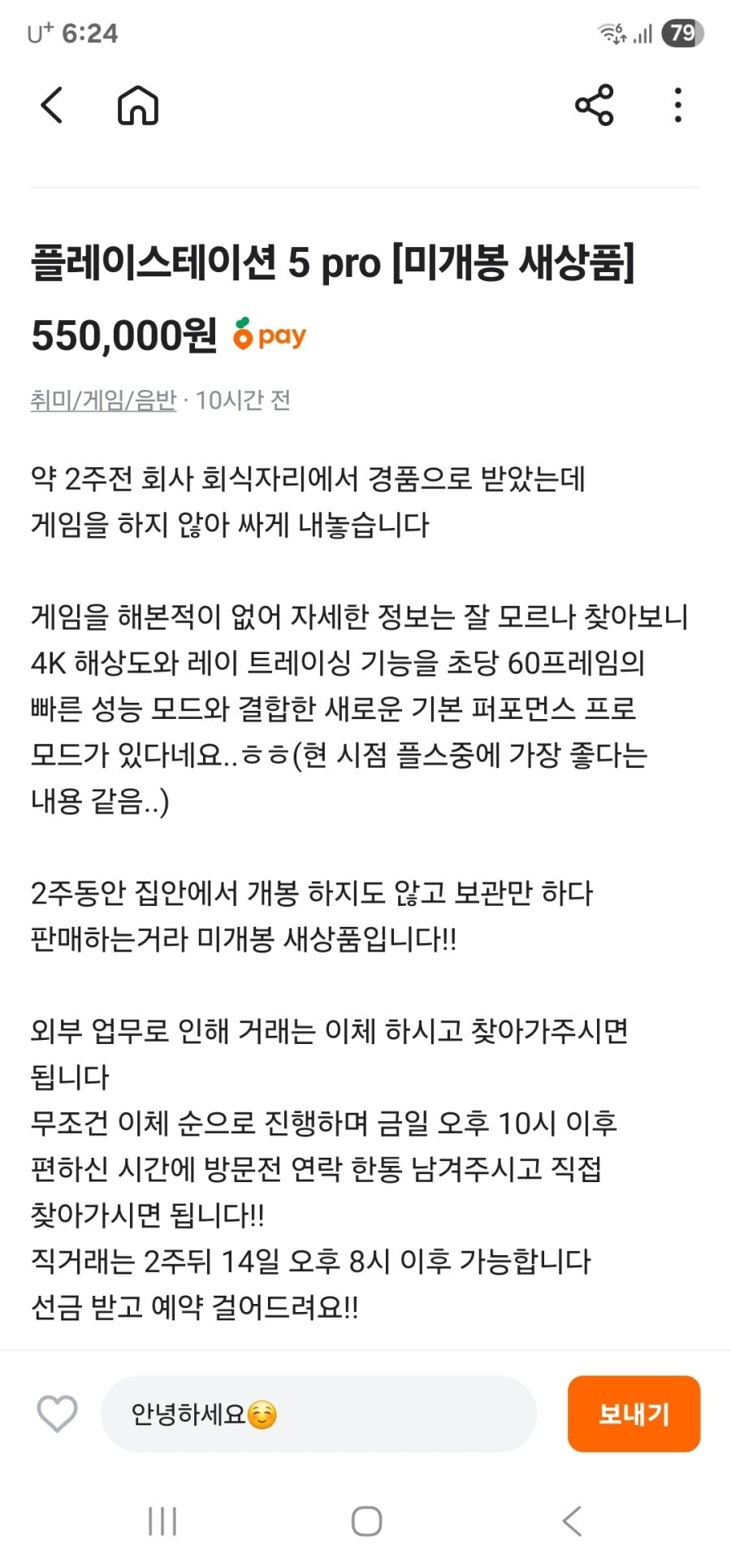 U⁺ 6:24

79

플레이스테이션 5 pro [미개봉 새상품]

550,000원 pay

취미/게임/음반 · 10시간 전

약 2주전 회사 회식자리에서 경품으로 받았는데 게임을 하지 않아 싸게 내놓습니다

게임을 해본적이 없어 자세한 정보는 잘 모르나 찾아보니 4K 해상도와 레이 트레이싱 기능을 초당 60프레임의 빠른 성능 모드와 결합한 새로운 기본 퍼포먼스 프로 모드가 있다네요..ㅎㅎ(현 시점 플스중에 가장 좋다는 내용 같음..)

2주동안 집안에서 개봉 하지도 않고 보관만 하다 판매하는거라 미개봉 새상품입니다!!

외부 업무로 인해 거래는 이체 하시고 찾아가주시면 됩니다
무조건 이체 순으로 진행하며 금일 오후 10시 이후 편하신 시간에 방문전 연락 한통 남겨주시고 직접 찾아가시면 됩니다!!
직거래는 2주뒤 14일 오후 8시 이후 가능합니다
선금 받고 예약 걸어드려요!!

안녕하세요☺️

보내기